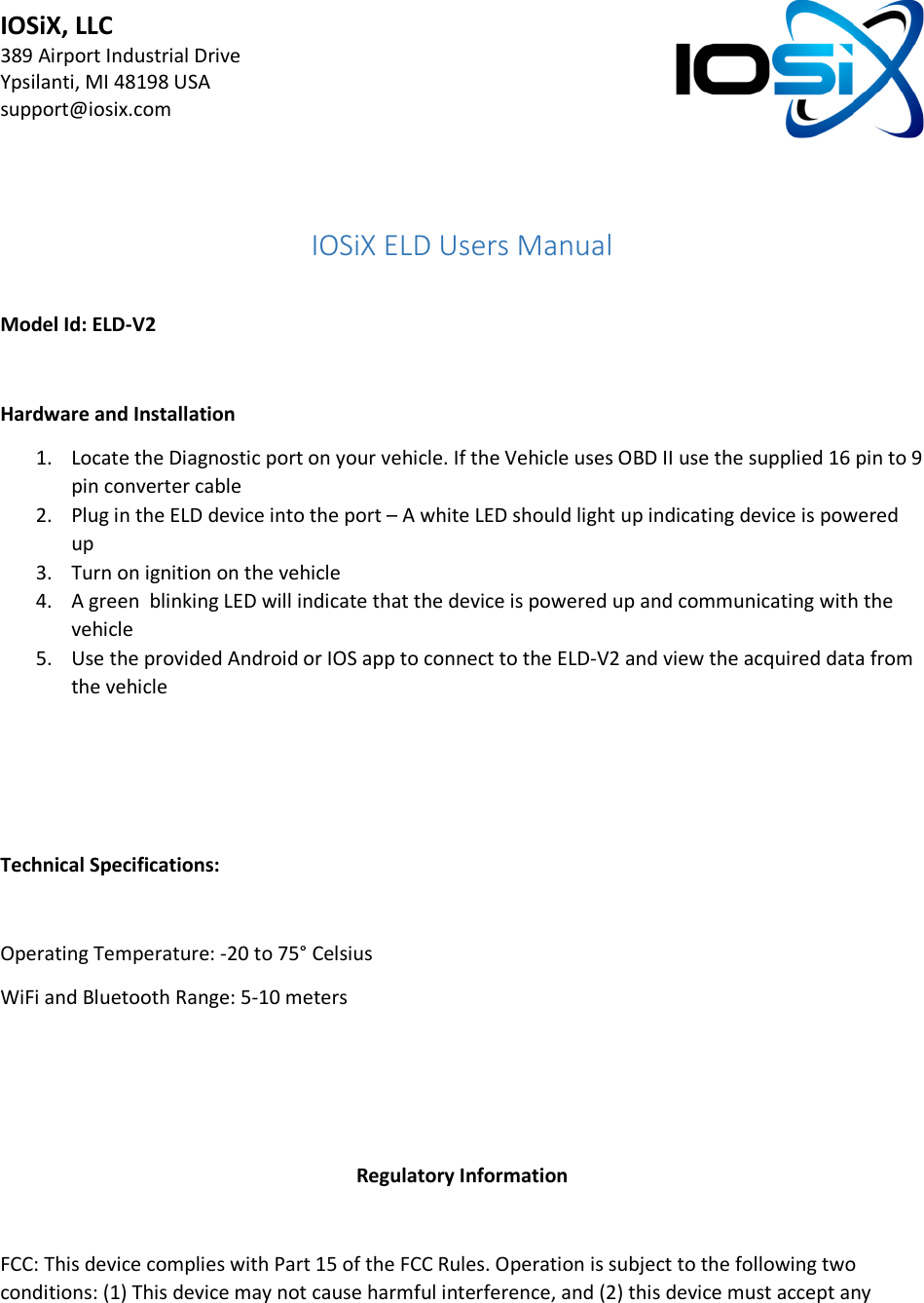 IOSiX, LLC
389 Airport Industrial Drive
Ypsilanti, MI 48198 USA
support@iosix.com

IOSiX

IOSiX ELD Users Manual

Model Id: ELD-V2

Hardware and Installation

1. Locate the Diagnostic port on your vehicle. If the Vehicle uses OBD II use the supplied 16 pin to 9 pin converter cable
2. Plug in the ELD device into the port – A white LED should light up indicating device is powered up
3. Turn on ignition on the vehicle
4. A green blinking LED will indicate that the device is powered up and communicating with the vehicle
5. Use the provided Android or IOS app to connect to the ELD-V2 and view the acquired data from the vehicle

Technical Specifications:

Operating Temperature: -20 to 75° Celsius

WiFi and Bluetooth Range: 5-10 meters

Regulatory Information

FCC: This device complies with Part 15 of the FCC Rules. Operation is subject to the following two conditions: (1) This device may not cause harmful interference, and (2) this device must accept any